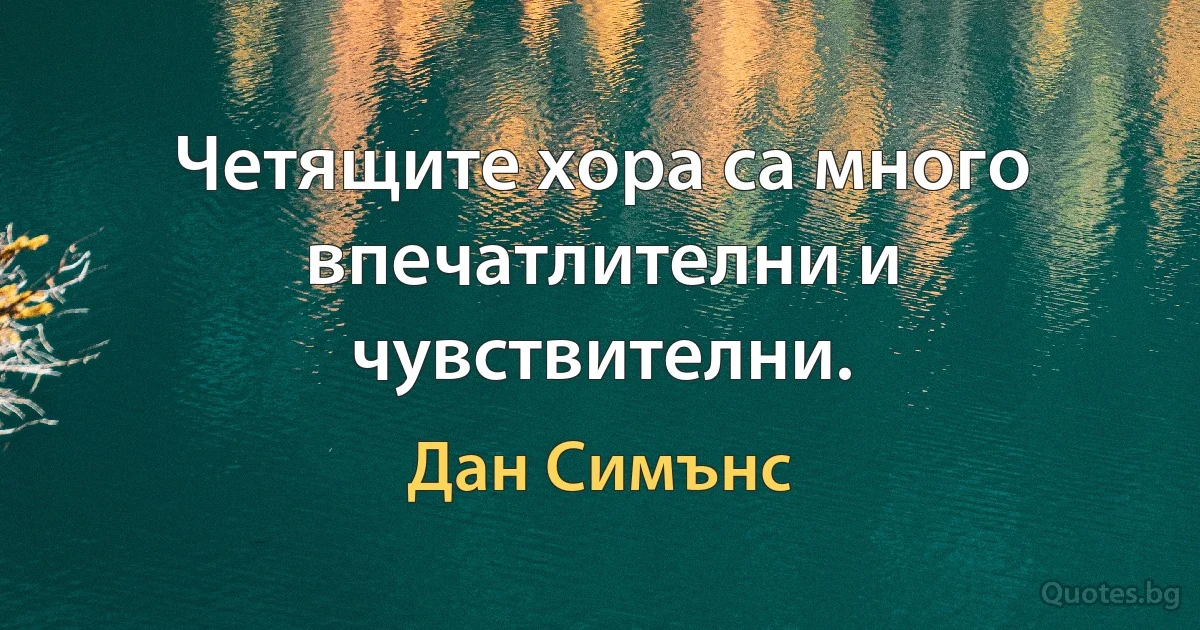 Четящите хора са много впечатлителни и чувствителни.

Дан Симънс

Quotes.bg